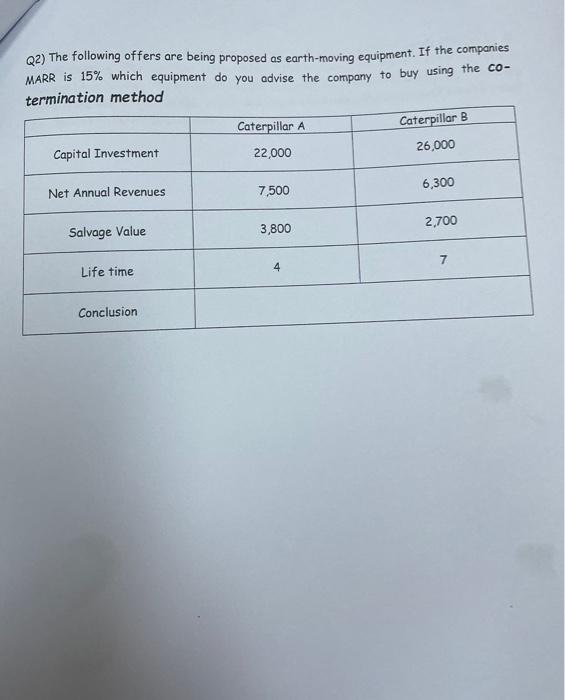 Q2) The following offers are being proposed as earth-moving equipment. If the companies MARR is 15% which equipment do you advise the company to buy using the co-termination method

| | Caterpillar A | Caterpillar B |
|---|---|---|
| Capital Investment | 22,000 | 26,000 |
| Net Annual Revenues | 7,500 | 6,300 |
| Salvage Value | 3,800 | 2,700 |
| Life time | 4 | 7 |
| Conclusion | | |